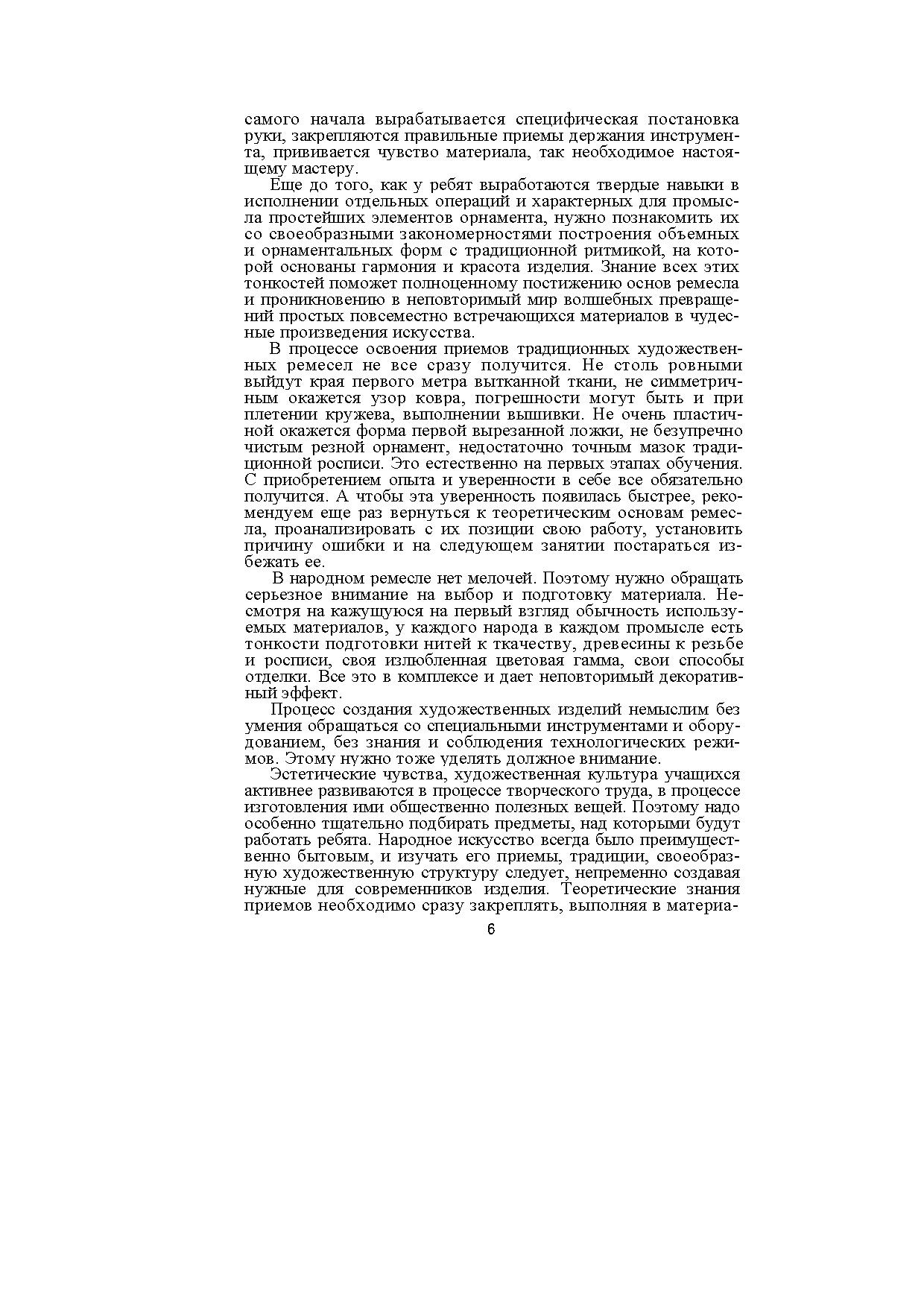 самого начала вырабатывается специфическая постановка руки, закрепляются правильные приемы держания инструмента, прививается чувство материала, так необходимое настоящему мастеру.

Еще до того, как у ребят выработаются твердые навыки в исполнении отдельных операций и характерных для промысла простейших элементов орнамента, нужно познакомить их со своеобразными закономерностями построения объемных и орнаментальных форм с традиционной ритмикой, на которой основаны гармония и красота изделия. Знание всех этих тонкостей поможет полноценному постижению основ ремесла и проникновению в неповторимый мир волшебных превращений простых повсеместно встречающихся материалов в чудесные произведения искусства.

В процессе освоения приемов традиционных художественных ремесел не все сразу получится. Не столь ровными выйдут края первого метра вытканной ткани, не симметричным окажется узор ковра, погрешности могут быть и при плетении кружева, выполнении вышивки. Не очень пластичной окажется форма первой вырезанной ложки, не безупречно чистым резной орнамент, недостаточно точным мазок традиционной росписи. Это естественно на первых этапах обучения. С приобретением опыта и уверенности в себе все обязательно получится. А чтобы эта уверенность появилась быстрее, рекомендуем еще раз вернуться к теоретическим основам ремесла, проанализировать с их позиции свою работу, установить причину ошибки и на следующем занятии постараться избежать ее.

В народном ремесле нет мелочей. Поэтому нужно обращать серьезное внимание на выбор и подготовку материала. Несмотря на кажущуюся на первый взгляд обычность используемых материалов, у каждого народа в каждом промысле есть тонкости подготовки нитей к ткачеству, древесины к резьбе и росписи, своя излюбленная цветовая гамма, свои способы отделки. Все это в комплексе и дает неповторимый декоративный эффект.

Процесс создания художественных изделий немыслим без умения обращаться со специальными инструментами и оборудованием, без знания и соблюдения технологических режимов. Этому нужно тоже уделять должное внимание.

Эстетические чувства, художественная культура учащихся активнее развиваются в процессе творческого труда, в процессе изготовления ими общественно полезных вещей. Поэтому надо особенно тщательно подбирать предметы, над которыми будут работать ребята. Народное искусство всегда было преимущественно бытовым, и изучать его приемы, традиции, своеобразную художественную структуру следует, непременно создавая нужные для современников изделия. Теоретические знания приемов необходимо сразу закреплять, выполняя в материа-

6